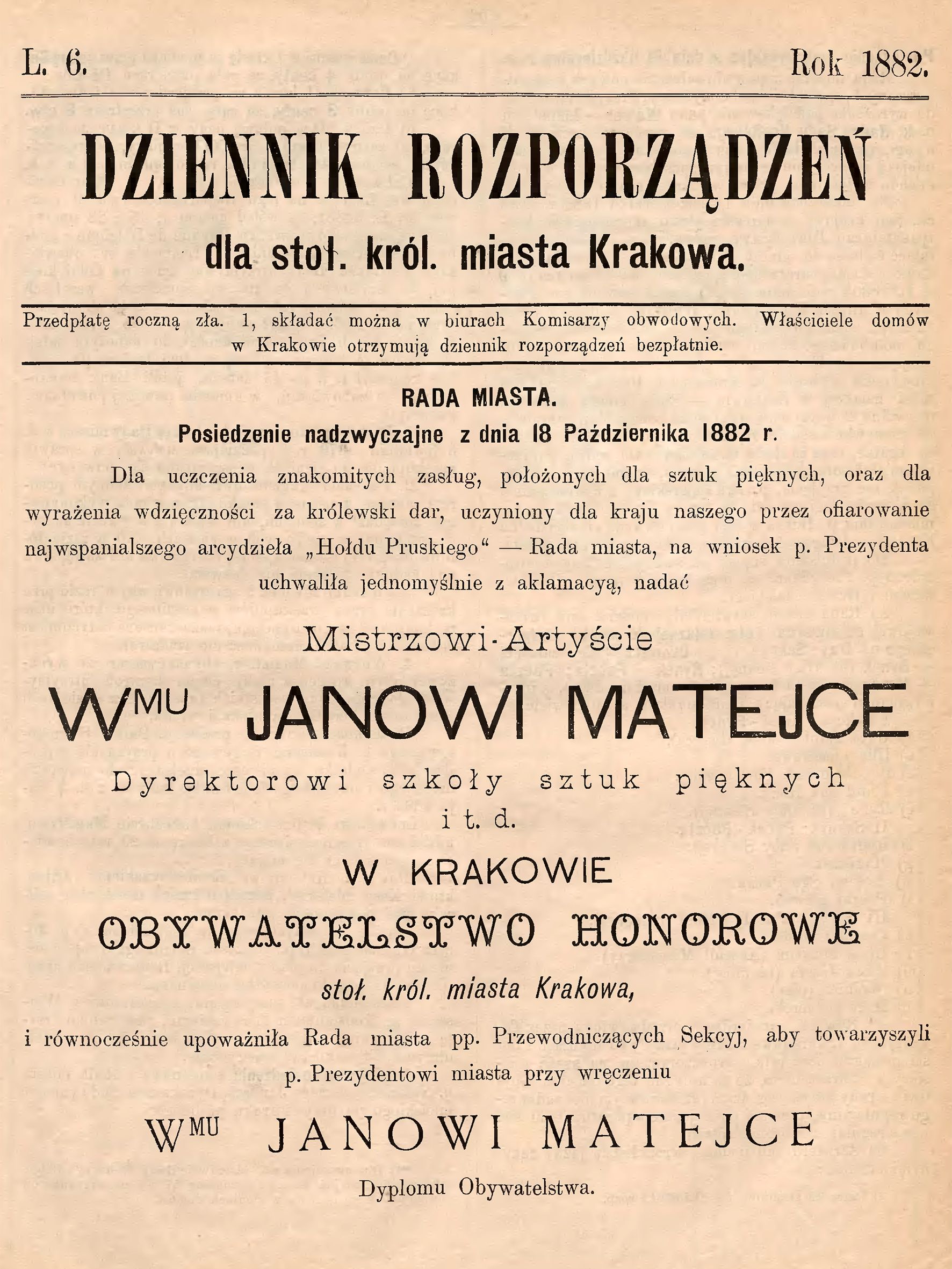 L. 6. Rok 1882.

DZIENNIK ROZPORZĄDZEŃ

dla stoł. król. miasta Krakowa.

Przedpłatę roczną zła. 1, składać można w biurach Komisarzy obwodowych. Właściciele domów w Krakowie otrzymują dziennik rozporządzeń bezpłatnie.

RADA MIASTA.

Posiedzenie nadzwyczajne z dnia 18 Października 1882 r.

Dla uczczenia znakomitych zasług, położonych dla sztuk pięknych, oraz dla wyrażenia wdzięczności za królewski dar, uczyniony dla kraju naszego przez ofiarowanie najwspanialszego arcydzieła „Hołdu Pruskiego“ — Rada miasta, na wniosek p. Prezydenta uchwaliła jednomyślnie z aklamacyą, nadać

Mistrzowi-Artyście

W$^{MU}$ JANOWI MATEJCE

Dyrektorowi szkoły sztuk pięknych i t. d.

W KRAKOWIE

OBYWATELSTWO HONOROWE

stoł. król. miasta Krakowa,

i równocześnie upoważniła Rada miasta pp. Przewodniczących Sekcyj, aby towarzyszyli p. Prezydentowi miasta przy wręczeniu

W$^{MU}$ JANOWI MATEJCE

Dyplomu Obywatelstwa.